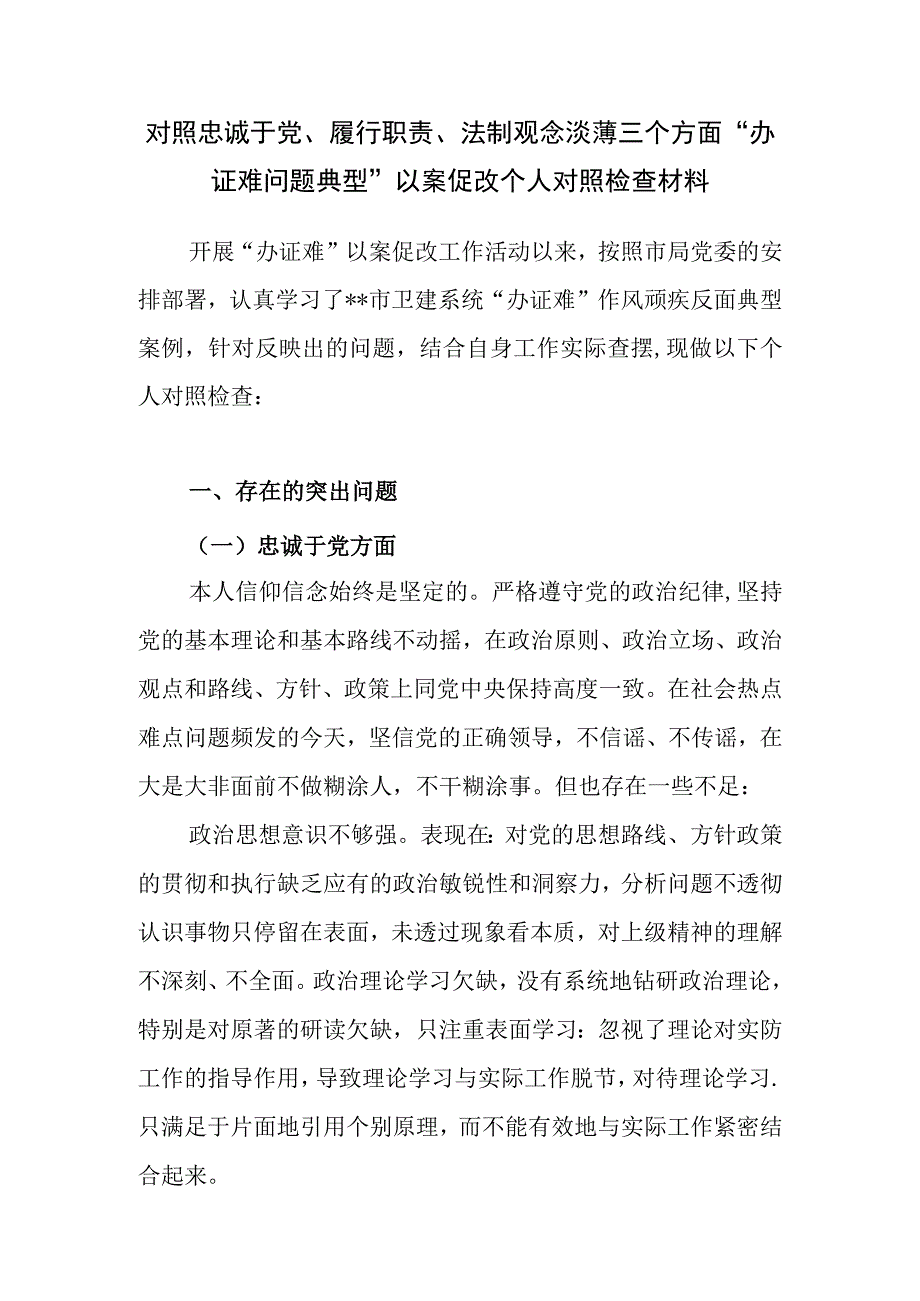 对照忠诚于党、履行职责、法制观念淡薄三个方面“办证难问题典型”以案促改个人对照检查材料

开展“办证难”以案促改工作活动以来，按照市局党委的安排部署，认真学习了**市卫建系统“办证难”作风顽疾反面典型案例，针对反映出的问题，结合自身工作实际查摆，现做以下个人对照检查：

一、存在的突出问题

（一）忠诚于党方面

本人信仰信念始终是坚定的。严格遵守党的政治纪律，坚持党的基本理论和基本路线不动摇，在政治原则、政治立场、政治观点和路线、方针、政策上同党中央保持高度一致。在社会热点难点问题频发的今天，坚信党的正确领导，不信谣、不传谣，在大是大非面前不做糊涂人，不干糊涂事。但也存在一些不足：

政治思想意识不够强。表现在：对党的思想路线、方针政策的贯彻和执行缺乏应有的政治敏锐性和洞察力，分析问题不透彻认识事物只停留在表面，未透过现象看本质，对上级精神的理解不深刻、不全面。政治理论学习欠缺，没有系统地钻研政治理论，特别是对原著的研读欠缺，只注重表面学习：忽视了理论对实防工作的指导作用，导致理论学习与实际工作脱节，对待理论学习.只满足于片面地引用个别原理，而不能有效地与实际工作紧密结合起来。